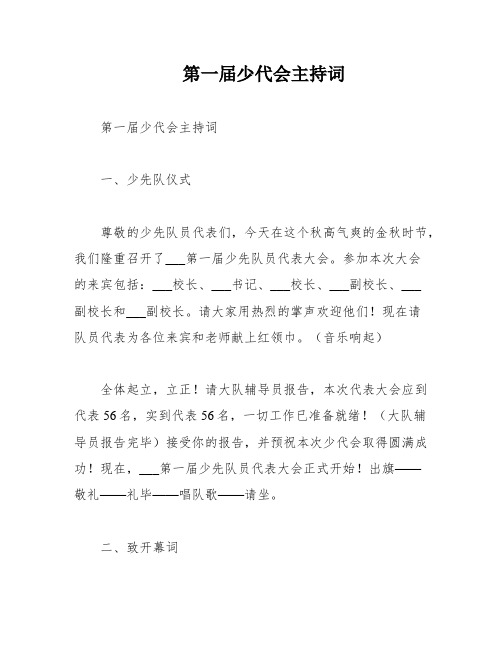 第一届少代会主持词

第一届少代会主持词

一、少先队仪式

尊敬的少先队员代表们，今天在这个秋高气爽的金秋时节，我们隆重召开了___第一届少先队员代表大会。参加本次大会的来宾包括：___校长、___书记、___校长、___副校长、___副校长和___副校长。请大家用热烈的掌声欢迎他们！现在请队员代表为各位来宾和老师献上红领巾。（音乐响起）

全体起立，立正！请大队辅导员报告，本次代表大会应到代表56名，实到代表56名，一切工作已准备就绪！（大队辅导员报告完毕）接受你的报告，并预祝本次少代会取得圆满成功！现在，___第一届少先队员代表大会正式开始！出旗——敬礼——礼毕——唱队歌——请坐。

二、致开幕词